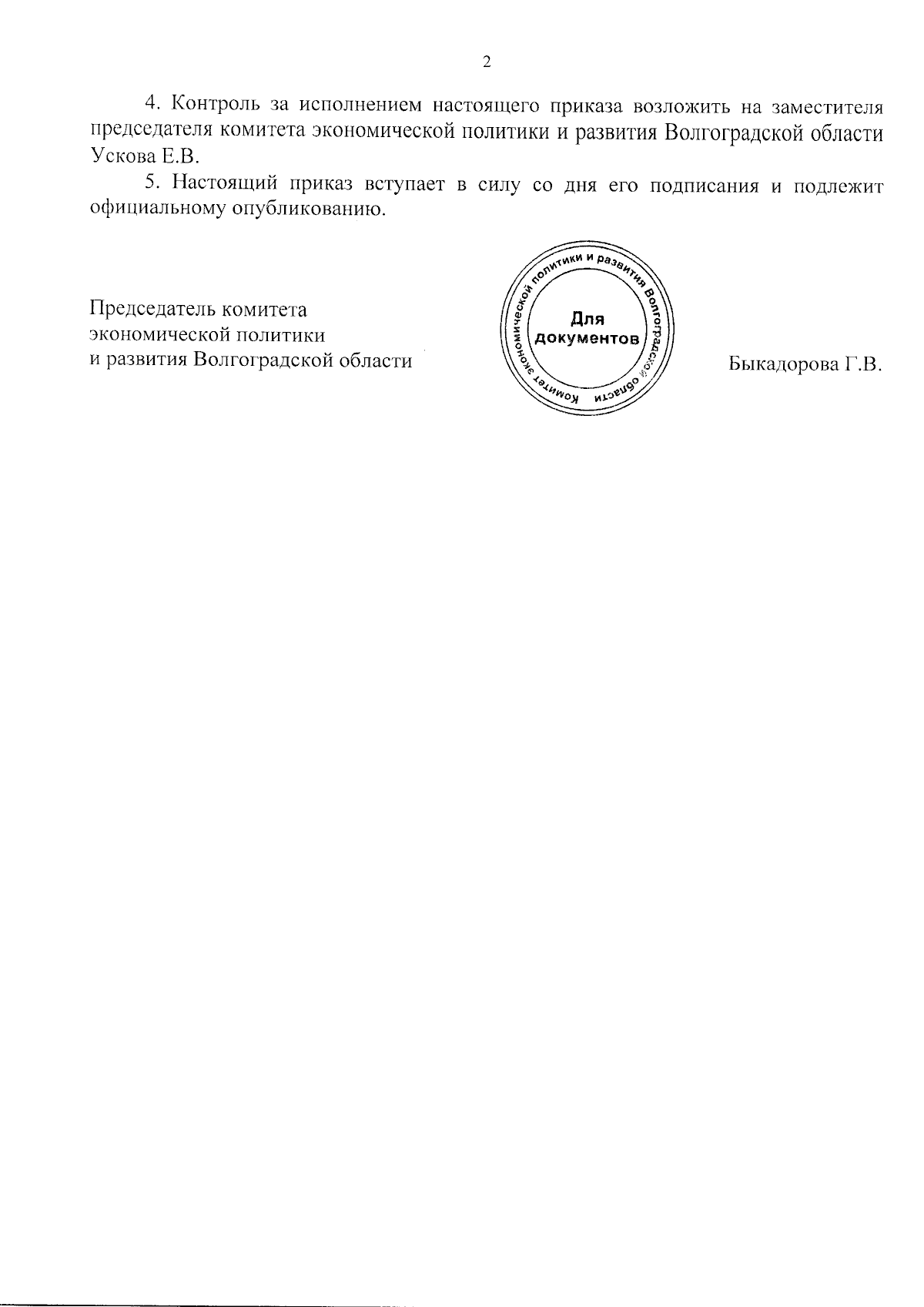 2

4. Контроль за исполнением настоящего приказа возложить на заместителя председателя комитета экономической политики и развития Волгоградской области Ускова Е.В.

5. Настоящий приказ вступает в силу со дня его подписания и подлежит официальному опубликованию.

Председатель комитета экономической политики и развития Волгоградской области

Комитет экономической политики и развития Волгоградской области
Для документов

Быкадорова Г.В.